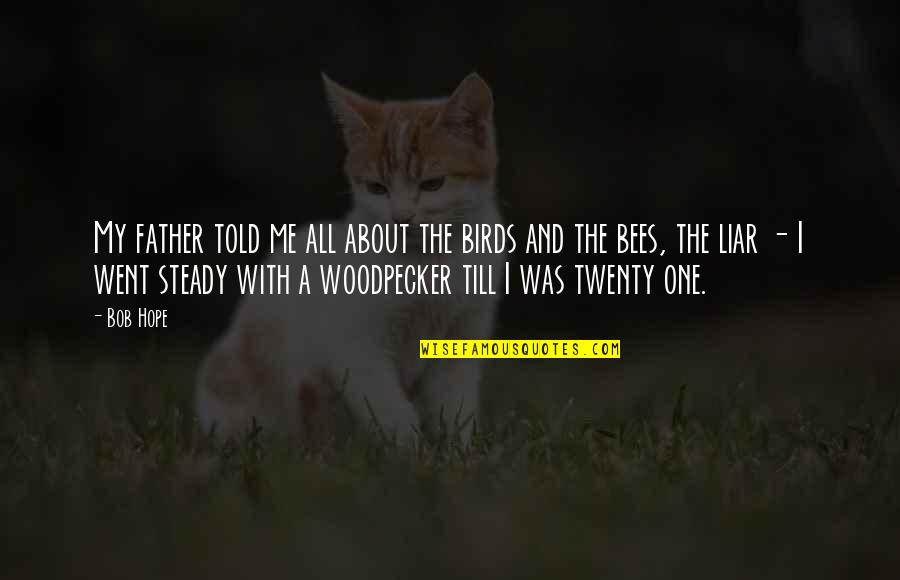 My father told me all about the birds and the bees, the liar - I went steady with a woodpecker till I was twenty one.

- Bob Hope

WISEFAMOUSQUOTES.COM